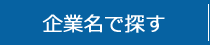 企業名で探す